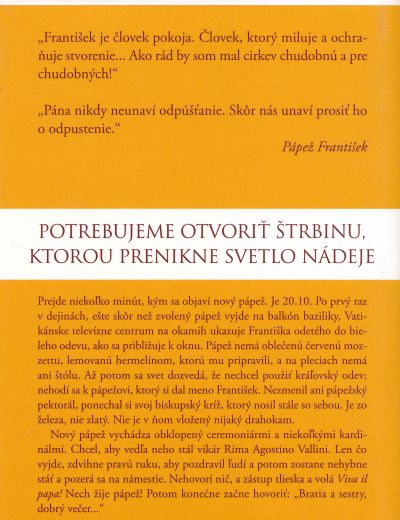 „František je človek pokoja. Človek, ktorý miluje a ochraňuje stvorenie... Ako rád by som mal cirkev chudobnú a pre chudobných!“

„Pána nikdy neunaví odpúšťanie. Skôr nás unaví prosiť ho o odpustenie.“

Pápež František

POTREBUJEME OTVORIŤ ŠTRBINU, KTOROU PRENIKNE SVETLO NÁDEJE

Prejde niekoľko minút, kým sa objaví nový pápež. Je 20.10. Po prvý raz v dejinách, ešte skôr než zvolený pápež vyjde na balkón baziliky, Vatikánske televízne centrum na okamih ukazuje Františka odetého do bieleho odevu, ako sa približuje k oknu. Pápež nemá oblečenú červenú mozzettu, lemovanú hermelínom, ktorú mu pripravili, a na pleciach nemá ani štólu. Až potom sa svet dozvedá, že nechcel použiť kráľovský odev; nehodí sa k pápežovi, ktorý si dal meno František. Nezmenil ani pápežský pektorál, ponechal si svoj biskupský kríž, ktorý nosil stále so sebou. Je zo železa, nie zlatý. Nie je v ňom vložený nijaký drahokam.

Nový pápež vychádza obklopený ceremoniármi a niekoľkými kardinálmi. Chcel, aby vedľa neho stál vikár Ríma Agostino Vallini. Len čo vyjde, zdvihne pravú ruku, aby pozdravil ľudí a potom zostane nehybne stáť a pozerá sa na námestie. Nehovorí nič, a zástup tlieska a volá Viva il papa! Nech žije pápež! Potom konečne začne hovoriť: „Bratia a sestry, dobrý večer...“